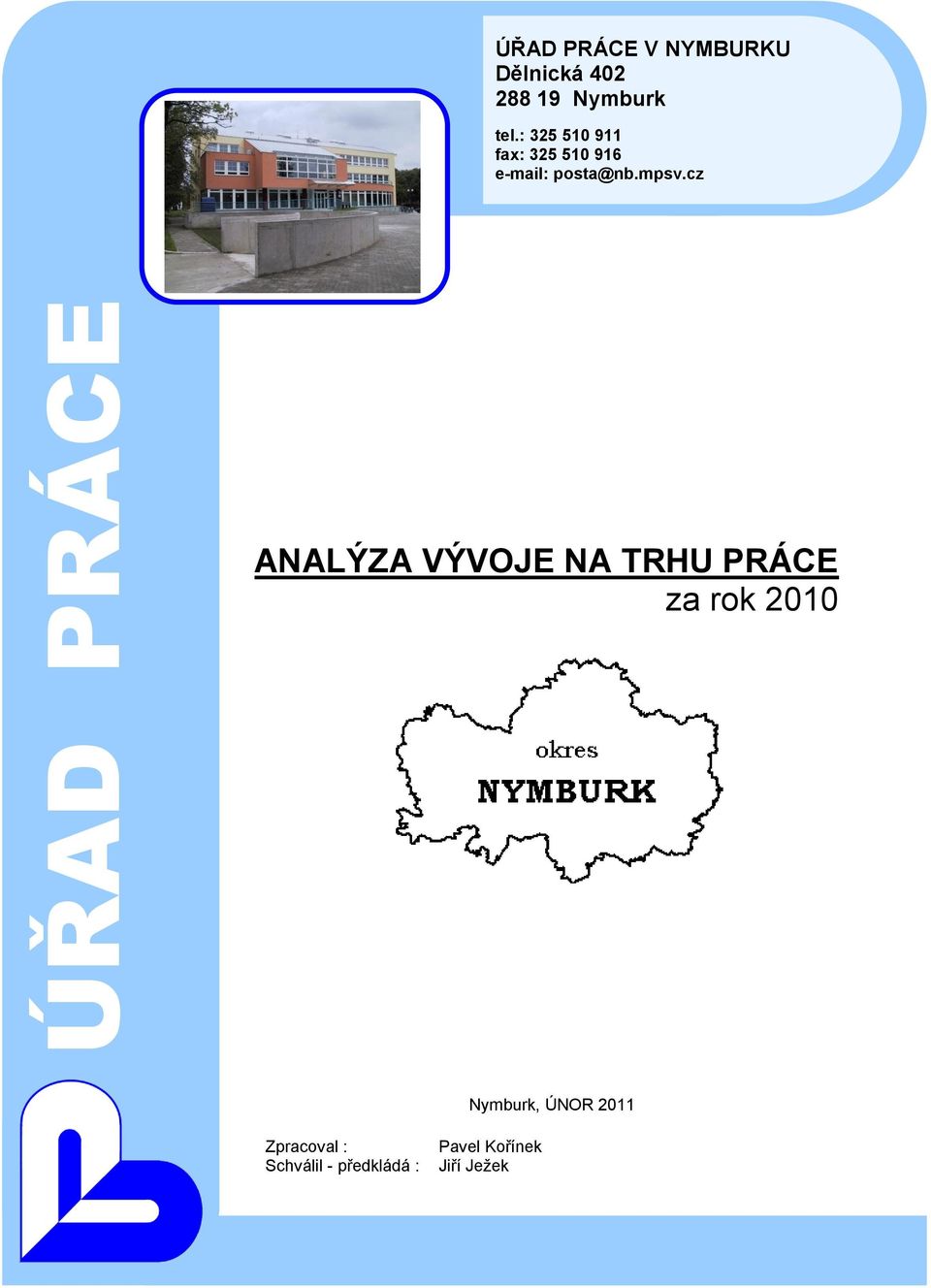 ÚŘAD PRÁCE V NYMBURKU
Dělnická 402
288 19 Nymburk

tel.: 325 510 911
fax: 325 510 916
e-mail: posta@nb.mpsv.cz

ÚŘAD PRÁCE

ANALÝZA VÝVOJE NA TRHU PRÁCE
za rok 2010

okres
NYMBURK

Nymburk, ÚNOR 2011

Zpracoval : Pavel Kořínek
Schválil - předkládá : Jiří Ježek